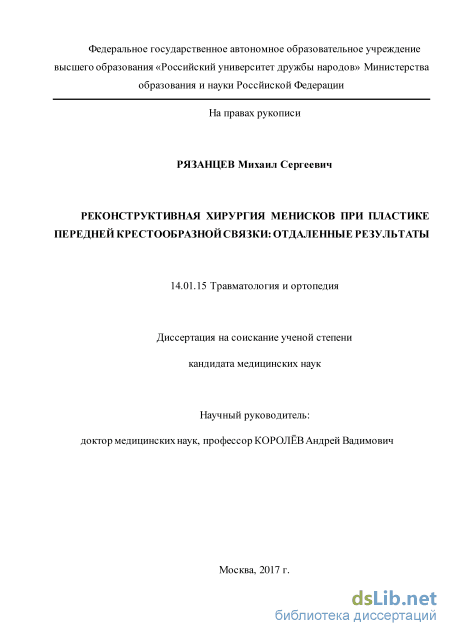 Федеральное государственное автономное образовательное учреждение высшего образования «Российский университет дружбы народов» Министерства образования и науки Российской Федерации

На правах рукописи

РЯЗАНЦЕВ Михаил Сергеевич

РЕКОНСТРУКТИВНАЯ ХИРУРГИЯ МЕНИСКОВ ПРИ ПЛАСТИКЕ ПЕРЕДНЕЙ КРЕСТООБРАЗНОЙ СВЯЗКИ: ОТДАЛЕННЫЕ РЕЗУЛЬТАТЫ

14.01.15 Травматология и ортопедия

Диссертация на соискание ученой степени

кандидата медицинских наук

Научный руководитель:

доктор медицинских наук, профессор КОРОЛЁВ Андрей Вадимович

Москва, 2017 г.

dsLib.net
библиотека диссертаций